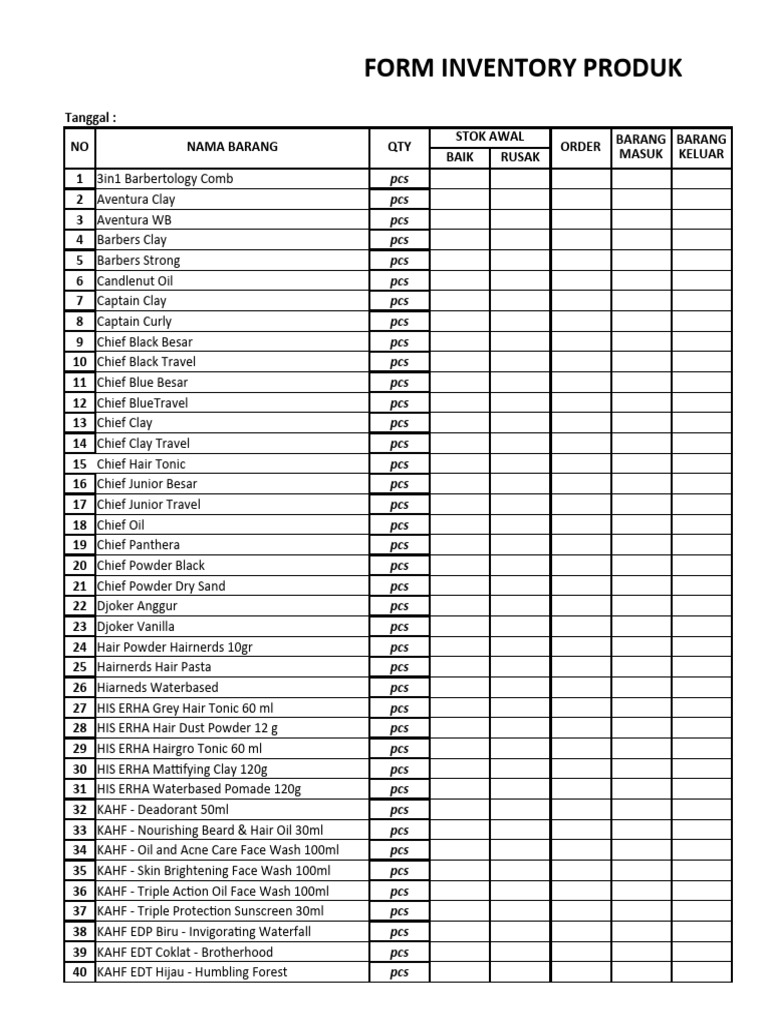 FORM INVENTORY PRODUK

Tanggal :

| NO | NAMA BARANG | QTY | STOK AWAL BAIK | STOK AWAL RUSAK | ORDER | BARANG MASUK | BARANG KELUAR |
|---|---|---|---|---|---|---|---|
| 1 | 3in1 Barbertology Comb | pcs | | | | | |
| 2 | Aventura Clay | pcs | | | | | |
| 3 | Aventura WB | pcs | | | | | |
| 4 | Barbers Clay | pcs | | | | | |
| 5 | Barbers Strong | pcs | | | | | |
| 6 | Candlenut Oil | pcs | | | | | |
| 7 | Captain Clay | pcs | | | | | |
| 8 | Captain Curly | pcs | | | | | |
| 9 | Chief Black Besar | pcs | | | | | |
| 10 | Chief Black Travel | pcs | | | | | |
| 11 | Chief Blue Besar | pcs | | | | | |
| 12 | Chief BlueTravel | pcs | | | | | |
| 13 | Chief Clay | pcs | | | | | |
| 14 | Chief Clay Travel | pcs | | | | | |
| 15 | Chief Hair Tonic | pcs | | | | | |
| 16 | Chief Junior Besar | pcs | | | | | |
| 17 | Chief Junior Travel | pcs | | | | | |
| 18 | Chief Oil | pcs | | | | | |
| 19 | Chief Panthera | pcs | | | | | |
| 20 | Chief Powder Black | pcs | | | | | |
| 21 | Chief Powder Dry Sand | pcs | | | | | |
| 22 | Djoker Anggur | pcs | | | | | |
| 23 | Djoker Vanilla | pcs | | | | | |
| 24 | Hair Powder Hairnerds 10gr | pcs | | | | | |
| 25 | Hairnerds Hair Pasta | pcs | | | | | |
| 26 | Hiarneds Waterbased | pcs | | | | | |
| 27 | HIS ERHA Grey Hair Tonic 60 ml | pcs | | | | | |
| 28 | HIS ERHA Hair Dust Powder 12 g | pcs | | | | | |
| 29 | HIS ERHA Hairgro Tonic 60 ml | pcs | | | | | |
| 30 | HIS ERHA Mattifying Clay 120g | pcs | | | | | |
| 31 | HIS ERHA Waterbased Pomade 120g | pcs | | | | | |
| 32 | KAHF - Deadorant 50ml | pcs | | | | | |
| 33 | KAHF - Nourishing Beard & Hair Oil 30ml | pcs | | | | | |
| 34 | KAHF - Oil and Acne Care Face Wash 100ml | pcs | | | | | |
| 35 | KAHF - Skin Brightening Face Wash 100ml | pcs | | | | | |
| 36 | KAHF - Triple Action Oil Face Wash 100ml | pcs | | | | | |
| 37 | KAHF - Triple Protection Sunscreen 30ml | pcs | | | | | |
| 38 | KAHF EDP Biru - Invigorating Waterfall | pcs | | | | | |
| 39 | KAHF EDT Coklat - Brotherhood | pcs | | | | | |
| 40 | KAHF EDT Hijau - Humbling Forest | pcs | | | | | |